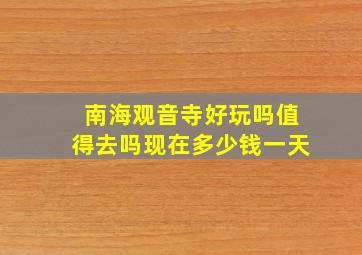 南海观音寺好玩吗值得去吗现在多少钱一天